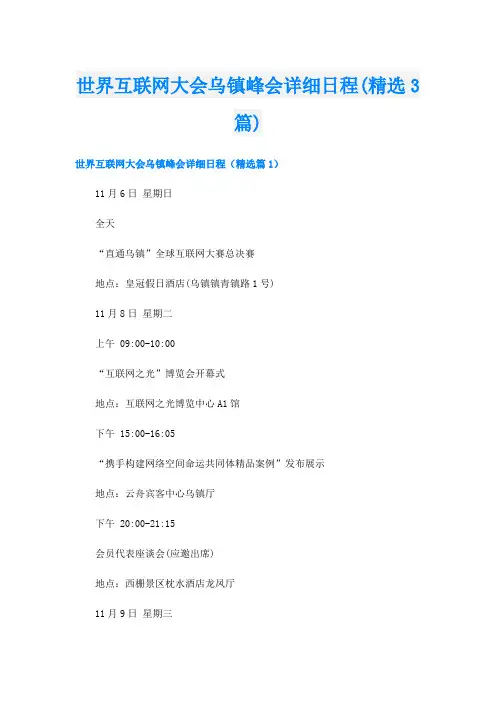 世界互联网大会乌镇峰会详细日程(精选3篇)

世界互联网大会乌镇峰会详细日程（精选篇1）

11月6日 星期日

全天

“直通乌镇”全球互联网大赛总决赛

地点：皇冠假日酒店(乌镇镇青镇路1号)

11月8日 星期二

上午 09:00-10:00

“互联网之光”博览会开幕式

地点：互联网之光博览中心A1馆

下午 15:00-16:05

“携手构建网络空间命运共同体精品案例”发布展示

地点：云舟宾客中心乌镇厅

下午 20:00-21:15

会员代表座谈会(应邀出席)

地点：西栅景区枕水酒店龙凤厅

11月9日 星期三